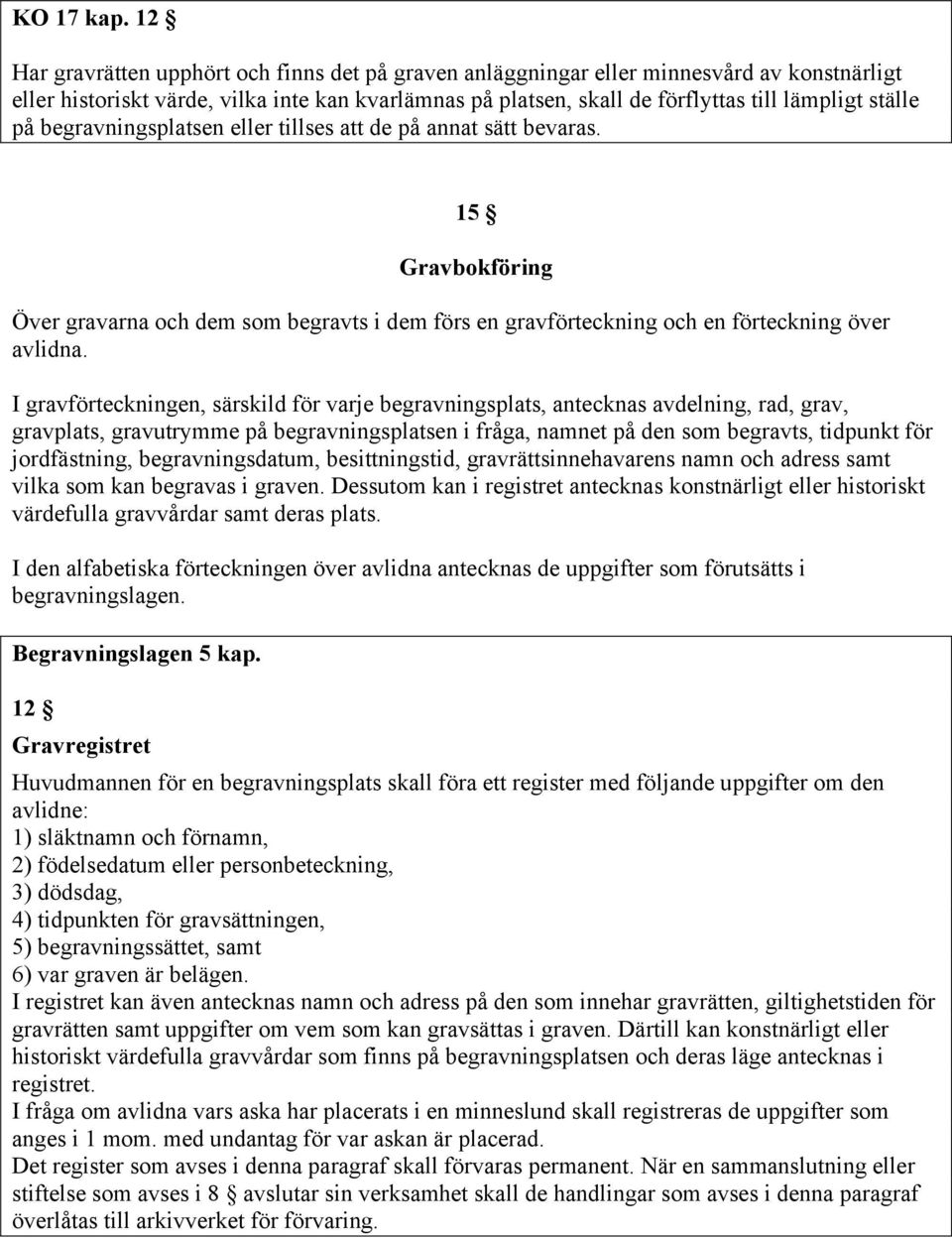 KO 17 kap. 12 §

Har gravrätten upphört och finns det på graven anläggningar eller minnesvård av konstnärligt eller historiskt värde, vilka inte kan kvarlämnas på platsen, skall de förflyttas till lämpligt ställe på begravningsplatsen eller tillses att de på annat sätt bevaras.

15 §

Gravbokföring

Över gravarna och dem som begravts i dem förs en gravförteckning och en förteckning över avlidna.

I gravförteckningen, särskild för varje begravningsplats, antecknas avdelning, rad, grav, gravplats, gravutrymme på begravningsplatsen i fråga, namnet på den som begravts, tidpunkt för jordfästning, begravningsdatum, besittningstid, gravrättsinnehavarens namn och adress samt vilka som kan begravas i graven. Dessutom kan i registret antecknas konstnärligt eller historiskt värdefulla gravvårdar samt deras plats.

I den alfabetiska förteckningen över avlidna antecknas de uppgifter som förutsätts i begravningslagen.

Begravningslagen 5 kap.

12 §

Gravregistret

Huvudmannen för en begravningsplats skall föra ett register med följande uppgifter om den avlidne:
1) släktnamn och förnamn,
2) födelsedatum eller personbeteckning,
3) dödsdag,
4) tidpunkten för gravsättningen,
5) begravningssättet, samt
6) var graven är belägen.
I registret kan även antecknas namn och adress på den som innehar gravrätten, giltighetstiden för gravrätten samt uppgifter om vem som kan gravsättas i graven. Därtill kan konstnärligt eller historiskt värdefulla gravvårdar som finns på begravningsplatsen och deras läge antecknas i registret.
I fråga om avlidna vars aska har placerats i en minneslund skall registreras de uppgifter som anges i 1 mom. med undantag för var askan är placerad.
Det register som avses i denna paragraf skall förvaras permanent. När en sammanslutning eller stiftelse som avses i 8 § avslutar sin verksamhet skall de handlingar som avses i denna paragraf överlåtas till arkivverket för förvaring.